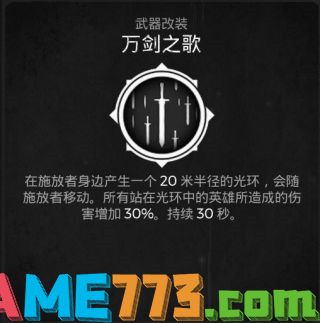 武器改装
万剑之歌

在施放者身边产生一个 20 米半径的光环，会随施放者移动。所有站在光环中的英雄所造成的伤害增加 30%。持续 30 秒。

AME773.com